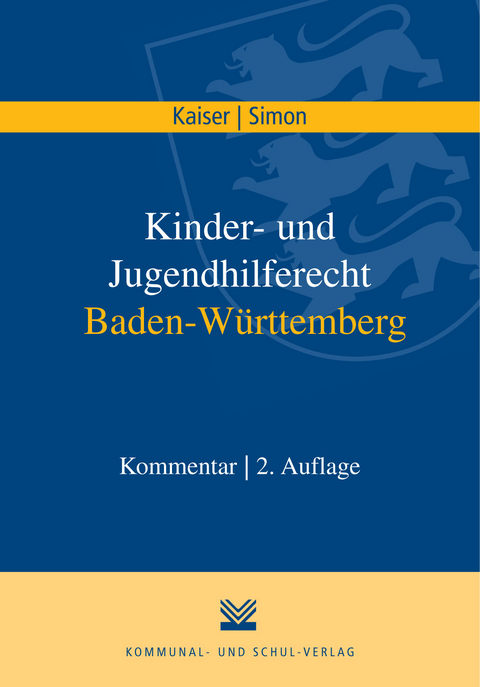 Kaiser | Simon

Kinder- und Jugendhilferecht Baden-Württemberg

Kommentar | 2. Auflage

KOMMUNAL- UND SCHUL-VERLAG